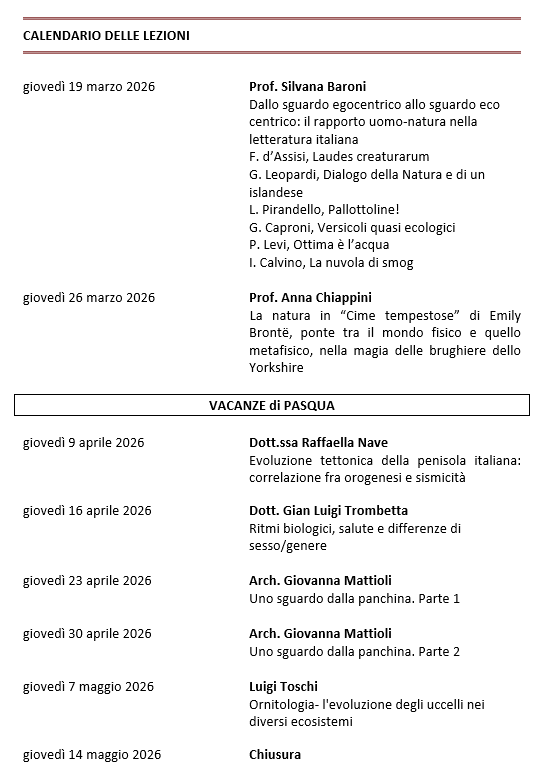 CALENDARIO DELLE LEZIONI

giovedì 19 marzo 2026

Prof. Silvana Baroni
Dallo sguardo egocentrico allo sguardo eco centrico: il rapporto uomo-natura nella letteratura italiana
F. d'Assisi, Laudes creaturarum
G. Leopardi, Dialogo della Natura e di un islandese
L. Pirandello, Pallottoline!
G. Caproni, Versicoli quasi ecologici
P. Levi, Ottima è l'acqua
I. Calvino, La nuvola di smog

giovedì 26 marzo 2026

Prof. Anna Chiappini
La natura in "Cime tempestose" di Emily Brontë, ponte tra il mondo fisico e quello metafisico, nella magia delle brughiere dello Yorkshire

VACANZE di PASQUA

giovedì 9 aprile 2026

Dott.ssa Raffaella Nave
Evoluzione tettonica della penisola italiana: correlazione fra orogenesi e sismicità

giovedì 16 aprile 2026

Dott. Gian Luigi Trombetta
Ritmi biologici, salute e differenze di sesso/genere

giovedì 23 aprile 2026

Arch. Giovanna Mattioli
Uno sguardo dalla panchina. Parte 1

giovedì 30 aprile 2026

Arch. Giovanna Mattioli
Uno sguardo dalla panchina. Parte 2

giovedì 7 maggio 2026

Luigi Toschi
Ornitologia- l'evoluzione degli uccelli nei diversi ecosistemi

giovedì 14 maggio 2026

Chiusura